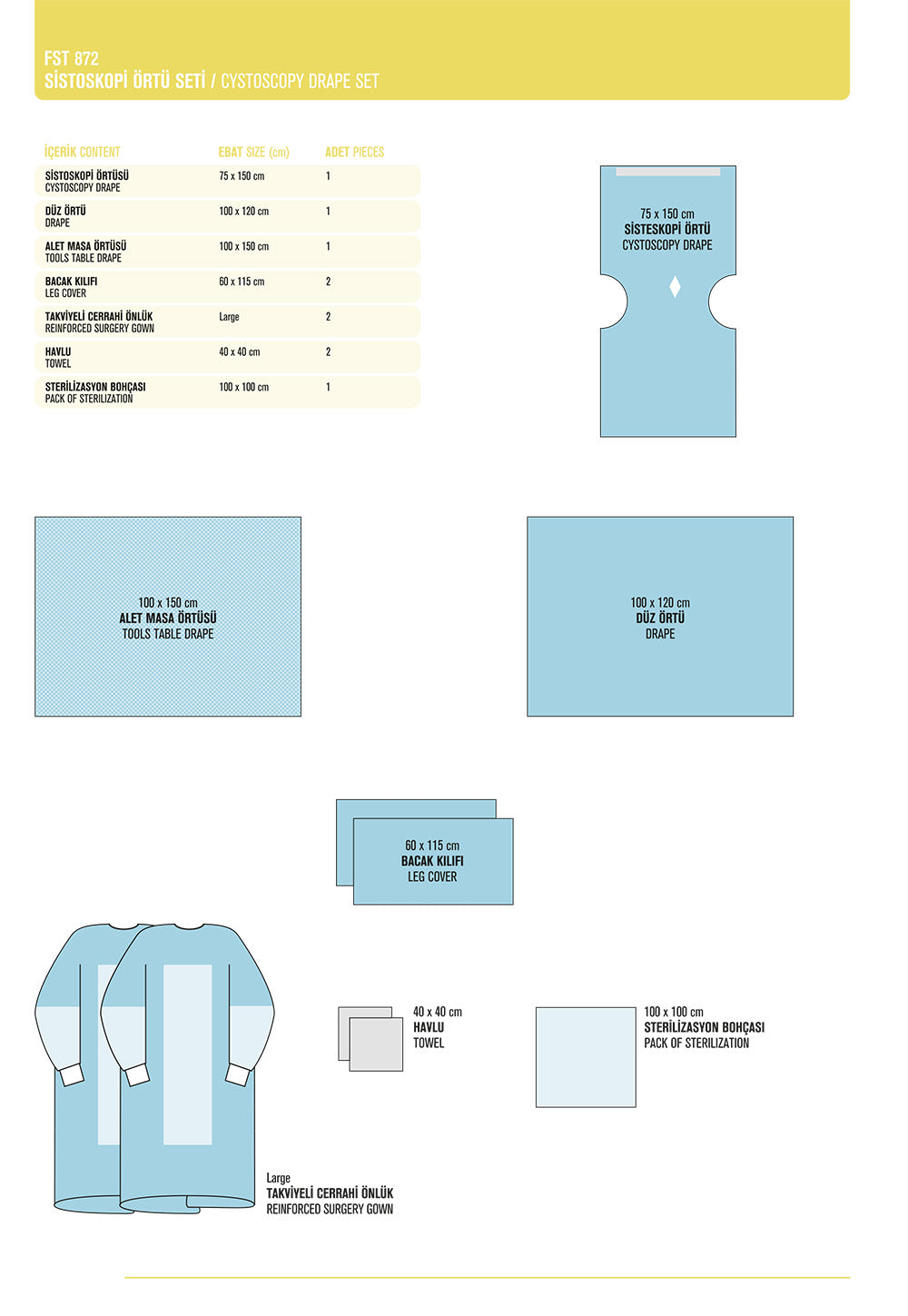 FST 872
SİSTOSKOPİ ÖRTÜ SETİ / CYSTOSCOPY DRAPE SET

| İÇERİK CONTENT | EBAT SIZE (cm) | ADET PIECES |
|---|---|---|
| SİSTOSKOPİ ÖRTÜSÜ CYSTOSCOPY DRAPE | 75 x 150 cm | 1 |
| DÜZ ÖRTÜ DRAPE | 100 x 120 cm | 1 |
| ALET MASA ÖRTÜSÜ TOOLS TABLE DRAPE | 100 x 150 cm | 1 |
| BACAK KILIFI LEG COVER | 60 x 115 cm | 2 |
| TAKVİYELİ CERRAHİ ÖNLÜK REINFORCED SURGERY GOWN | Large | 2 |
| HAVLU TOWEL | 40 x 40 cm | 2 |
| STERİLİZASYON BOHÇASI PACK OF STERILIZATION | 100 x 100 cm | 1 |

75 x 150 cm
SİSTESKOPİ ÖRTÜ
CYSTOSCOPY DRAPE

100 x 150 cm
ALET MASA ÖRTÜSÜ
TOOLS TABLE DRAPE

100 x 120 cm
DÜZ ÖRTÜ
DRAPE

60 x 115 cm
BACAK KILIFI
LEG COVER

40 x 40 cm
HAVLU
TOWEL

100 x 100 cm
STERİLİZASYON BOHÇASI
PACK OF STERILIZATION

Large
TAKVİYELİ CERRAHİ ÖNLÜK
REINFORCED SURGERY GOWN